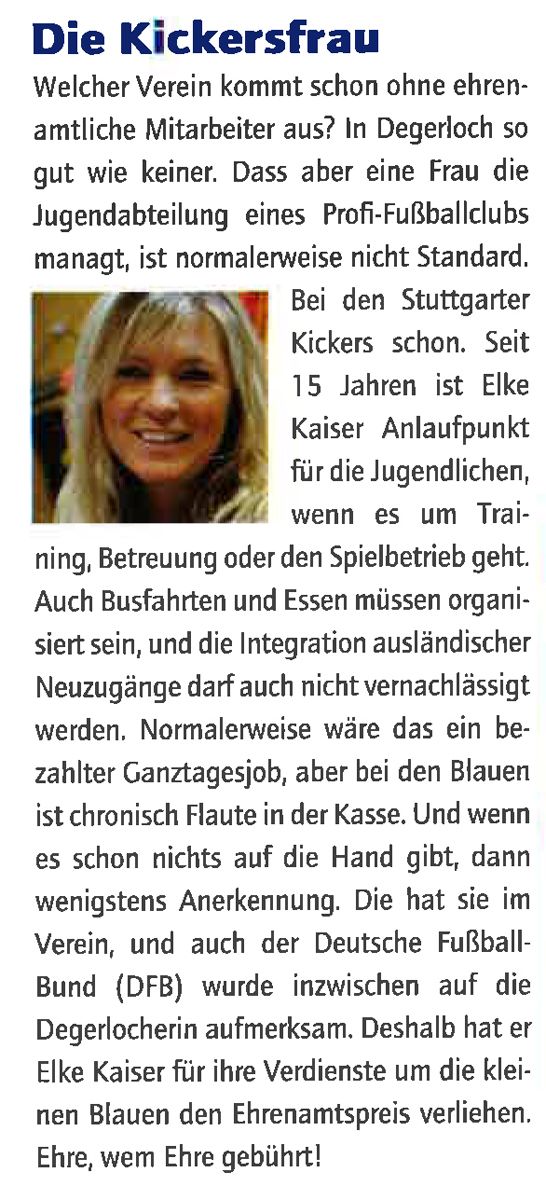 Die Kickersfrau

Welcher Verein kommt schon ohne ehrenamtliche Mitarbeiter aus? In Degerloch so gut wie keiner. Dass aber eine Frau die Jugendabteilung eines Profi-Fußballclubs managt, ist normalerweise nicht Standard. Bei den Stuttgarter Kickers schon. Seit 15 Jahren ist Elke Kaiser Anlaufpunkt für die Jugendlichen, wenn es um Training, Betreuung oder den Spielbetrieb geht. Auch Busfahrten und Essen müssen organisiert sein, und die Integration ausländischer Neuzugänge darf auch nicht vernachlässigt werden. Normalerweise wäre das ein bezahlter Ganztagesjob, aber bei den Blauen ist chronisch Flaute in der Kasse. Und wenn es schon nichts auf die Hand gibt, dann wenigstens Anerkennung. Die hat sie im Verein, und auch der Deutsche Fußball-Bund (DFB) wurde inzwischen auf die Degerlocherin aufmerksam. Deshalb hat er Elke Kaiser für ihre Verdienste um die kleinen Blauen den Ehrenamtspreis verliehen. Ehre, wem Ehre gebührt!